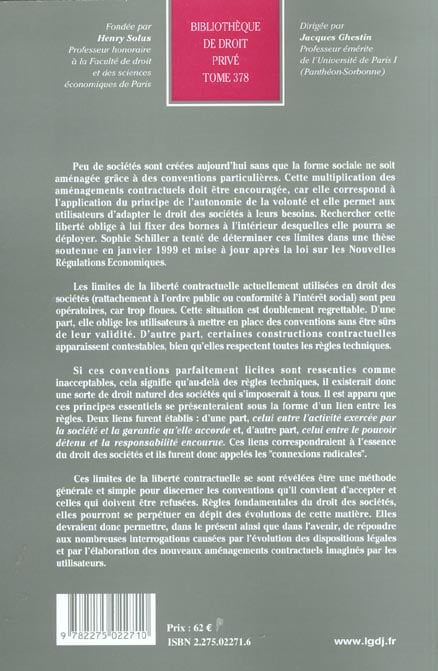 Fondée par
Henry Solus
Professeur honoraire
à la Faculté de droit
et des sciences
économiques de Paris

BIBLIOTHÈQUE
DE DROIT
PRIVÉ
TOME 378

Dirigée par
Jacques Ghestin
Professeur émérite
de l'Université de Paris I
(Panthéon-Sorbonne)

Peu de sociétés sont créées aujourd'hui sans que la forme sociale ne soit aménagée grâce à des conventions particulières. Cette multiplication des aménagements contractuels doit être encouragée, car elle correspond à l'application du principe de l'autonomie de la volonté et elle permet aux utilisateurs d'adapter le droit des sociétés à leurs besoins. Rechercher cette liberté oblige à lui fixer des bornes à l'intérieur desquelles elle pourra se déployer. Sophie Schiller a tenté de déterminer ces limites dans une thèse soutenue en janvier 1999 et mise à jour après la loi sur les Nouvelles Régulations Economiques.

Les limites de la liberté contractuelle actuellement utilisées en droit des sociétés (rattachement à l'ordre public ou conformité à l'intérêt social) sont peu opératoires, car trop floues. Cette situation est doublement regrettable. D'une part, elle oblige les utilisateurs à mettre en place des conventions sans être sûrs de leur validité. D'autre part, certaines constructions contractuelles apparaissent contestables, bien qu'elles respectent toutes les règles techniques.

Si ces conventions parfaitement licites sont ressenties comme inacceptables, cela signifie qu'au-delà des règles techniques, il existerait donc une sorte de droit naturel des sociétés qui s'imposerait à tous. Il est apparu que ces principes essentiels se présenteraient sous la forme d'un lien entre les règles. Deux liens furent établis : d'une part, celui entre l'activité exercée par la société et la garantie qu'elle accorde et, d'autre part, celui entre le pouvoir détenu et la responsabilité encourue. Ces liens correspondraient à l'essence du droit des sociétés et ils furent donc appelés les "connexions radicales".

Ces limites de la liberté contractuelle se sont révélées être une méthode générale et simple pour discerner les conventions qu'il convient d'accepter et celles qui doivent être refusées. Règles fondamentales du droit des sociétés, elles pourront se perpétuer en dépit des évolutions de cette matière. Elles devraient donc permettre, dans le présent ainsi que dans l'avenir, de répondre aux nombreuses interrogations causées par l'évolution des dispositions légales et par l'élaboration des nouveaux aménagements contractuels imaginés par les utilisateurs.

9 782275 022710

Prix : 62 €
ISBN 2.275.02271.6

www.lgdj.fr